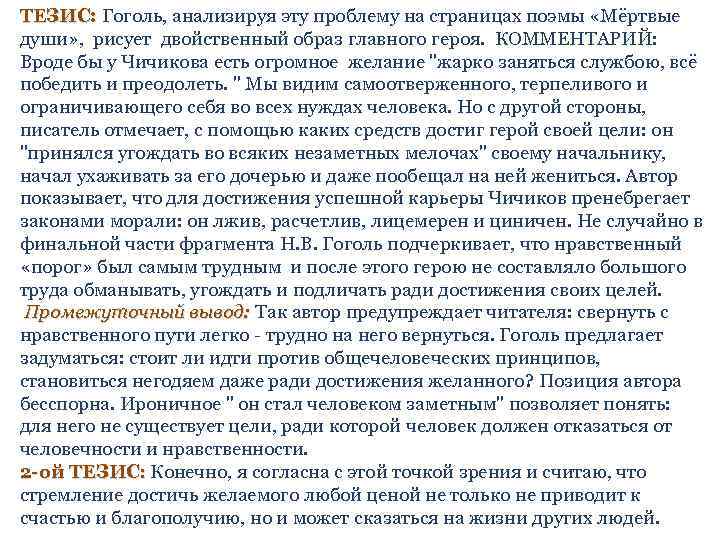 ТЕЗИС: Гоголь, анализируя эту проблему на страницах поэмы «Мёртвые души», рисует двойственный образ главного героя. КОММЕНТАРИЙ: Вроде бы у Чичикова есть огромное желание "жарко заняться службою, всё победить и преодолеть. " Мы видим самоотверженного, терпеливого и ограничивающего себя во всех нуждах человека. Но с другой стороны, писатель отмечает, с помощью каких средств достиг герой своей цели: он "принялся угождать во всяких незаметных мелочах" своему начальнику, начал ухаживать за его дочерью и даже пообещал на ней жениться. Автор показывает, что для достижения успешной карьеры Чичиков пренебрегает законами морали: он лжив, расчетлив, лицемерен и циничен. Не случайно в финальной части фрагмента Н.В. Гоголь подчеркивает, что нравственный «порог» был самым трудным и после этого герою не составляло большого труда обманывать, угождать и подличать ради достижения своих целей.
Промежуточный вывод: Так автор предупреждает читателя: свернуть с нравственного пути легко - трудно на него вернуться. Гоголь предлагает задуматься: стоит ли идти против общечеловеческих принципов, становиться негодяем даже ради достижения желанного? Позиция автора бесспорна. Ироничное " он стал человеком заметным" позволяет понять: для него не существует цели, ради которой человек должен отказаться от человечности и нравственности.
2-ой ТЕЗИС: Конечно, я согласна с этой точкой зрения и считаю, что стремление достичь желаемого любой ценой не только не приводит к счастью и благополучию, но и может сказаться на жизни других людей.